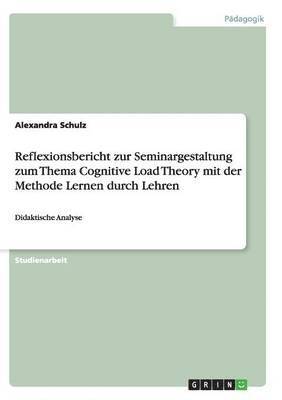 Pädagogik

Alexandra Schulz

Reflexionsbericht zur Seminargestaltung zum Thema Cognitive Load Theory mit der Methode Lernen durch Lehren

Didaktische Analyse

Studienarbeit

GRIN